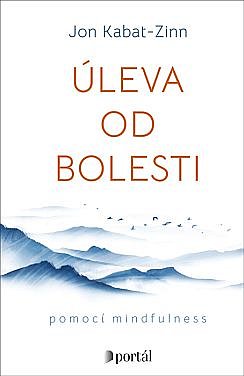 Jon Kabat-Zinn

ÚLEVA OD BOLESTI

pomocí mindfulness

portál